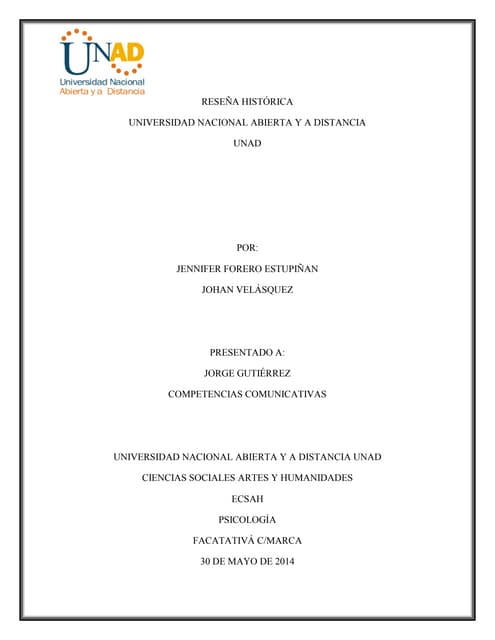 UNAD
Universidad Nacional
Abierta y a Distancia

RESEÑA HISTÓRICA

UNIVERSIDAD NACIONAL ABIERTA Y A DISTANCIA

UNAD

POR:

JENNIFER FORERO ESTUPIÑAN

JOHAN VELÁSQUEZ

PRESENTADO A:

JORGE GUTIÉRREZ

COMPETENCIAS COMUNICATIVAS

UNIVERSIDAD NACIONAL ABIERTA Y A DISTANCIA UNAD

CIENCIAS SOCIALES ARTES Y HUMANIDADES

ECSAH

PSICOLOGÍA

FACATATIVÁ C/MARCA

30 DE MAYO DE 2014